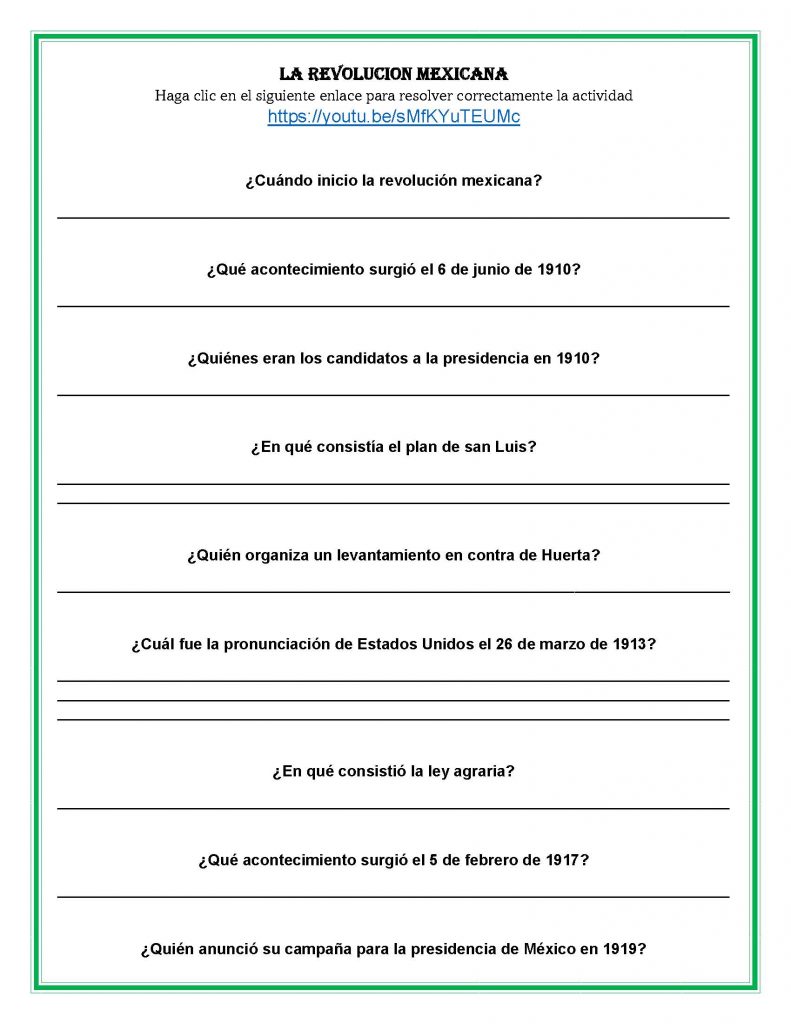 LA REVOLUCION MEXICANA
Haga clic en el siguiente enlace para resolver correctamente la actividad
https://youtu.be/sMfKYuTEUMc

¿Cuándo inicio la revolución mexicana?

¿Qué acontecimiento surgió el 6 de junio de 1910?

¿Quiénes eran los candidatos a la presidencia en 1910?

¿En qué consistía el plan de san Luis?

¿Quién organiza un levantamiento en contra de Huerta?

¿Cuál fue la pronunciación de Estados Unidos el 26 de marzo de 1913?

¿En qué consistió la ley agraria?

¿Qué acontecimiento surgió el 5 de febrero de 1917?

¿Quién anunció su campaña para la presidencia de México en 1919?